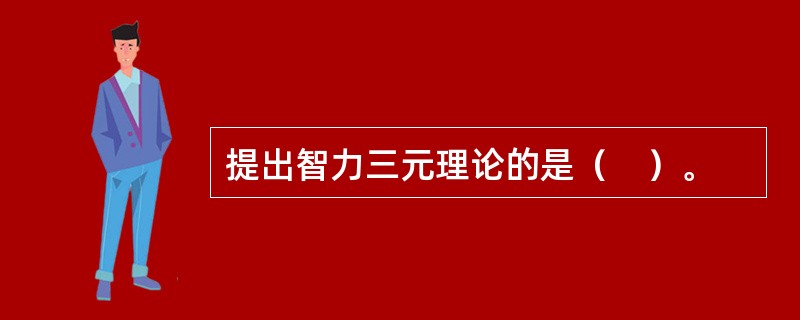 提出智力三元理论的是（　）。